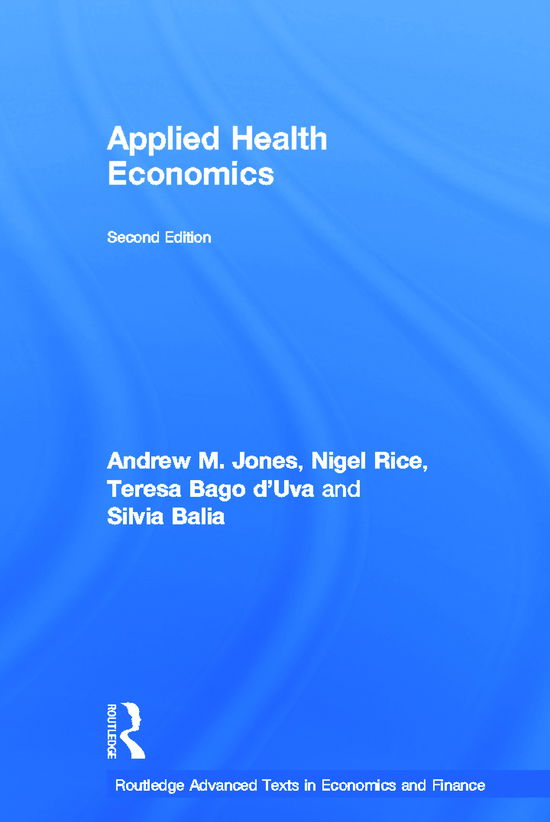 Applied Health Economics

Second Edition

Andrew M. Jones, Nigel Rice, Teresa Bago d'Uva and Silvia Balia

ROUTLEDGE

Routledge Advanced Texts in Economics and Finance